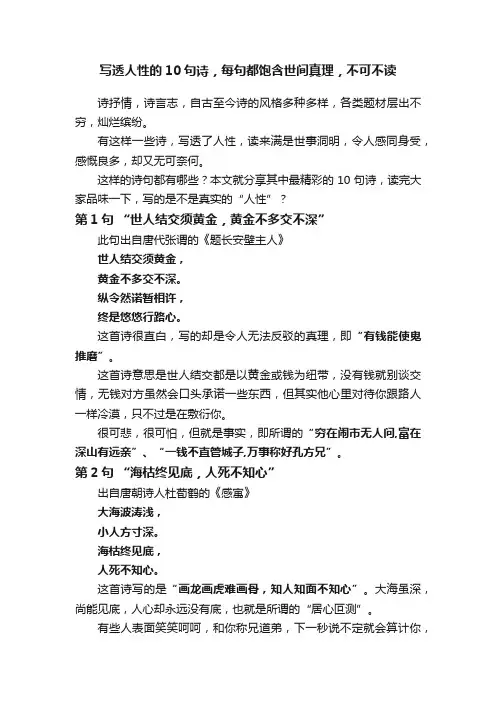 写透人性的 10 句诗，每句都饱含世间真理，不可不读

诗抒情，诗言志，自古至今诗的风格多种多样，各类题材层出不穷，灿烂缤纷。

有这样一些诗，写透了人性，读来满是世事洞明，令人感同身受，感慨良多，却又无可奈何。

这样的诗句都有哪些？本文就分享其中最精彩的 10 句诗，读完大家品味一下，写的是不是真实的“人性”？

第 1 句 “世人结交须黄金，黄金不多交不深”

此句出自唐代张谓的《题长安壁主人》

世人结交须黄金，

黄金不多交不深。

纵令然诺暂相许，

终是悠悠行路心。

这首诗很直白，写的却是令人无法反驳的真理，即“有钱能使鬼推磨”。

这首诗意思是世人结交都是以黄金或钱为纽带，没有钱就别谈交情，无钱对方虽然会口头承诺一些东西，但其实他心里对待你跟路人一样冷漠，只不过是在敷衍你。

很可悲，很可怕，但就是事实，即所谓的“穷在闹市无人问,富在深山有远亲”、“一钱不直管城子,万事称好孔方兄”。

第 2 句 “海枯终见底，人死不知心”

出自唐朝诗人杜荀鹤的《感寓》

大海波涛浅，

小人方寸深。

海枯终见底，

人死不知心。

这首诗写的是“画龙画虎难画骨，知人知面不知心”。大海虽深，尚能见底，人心却永远没有底，也就是所谓的“居心叵测”。

有些人表面笑笑呵呵，和你称兄道弟，下一秒说不定就会算计你，